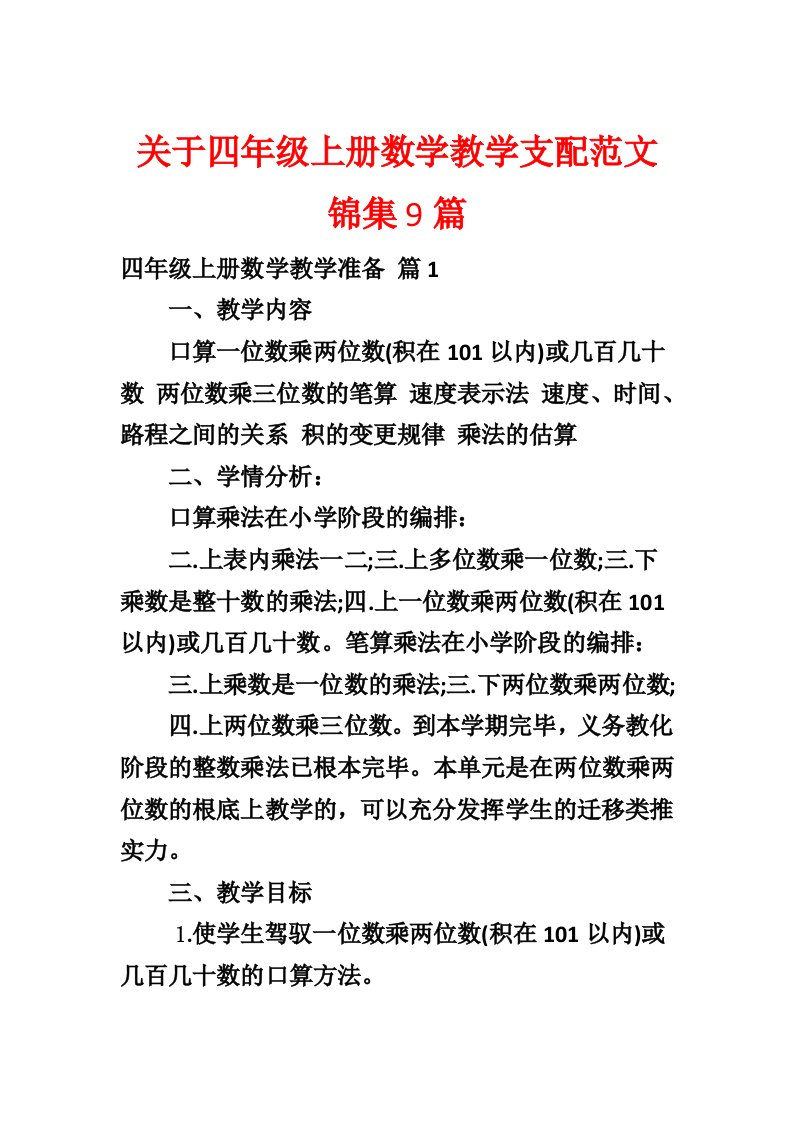 关于四年级上册数学教学支配范文锦集9篇

四年级上册数学教学准备 篇1

一、教学内容

口算一位数乘两位数(积在101以内)或几百几十数 两位数乘三位数的笔算 速度表示法 速度、时间、路程之间的关系 积的变更规律 乘法的估算

二、学情分析：

口算乘法在小学阶段的编排：

二.上表内乘法一二;三.上多位数乘一位数;三.下乘数是整十数的乘法;四.上一位数乘两位数(积在101以内)或几百几十数。笔算乘法在小学阶段的编排：

三.上乘数是一位数的乘法;三.下两位数乘两位数;

四.上两位数乘三位数。到本学期完毕，义务教化阶段的整数乘法已根本完毕。本单元是在两位数乘两位数的根底上教学的，可以充分发挥学生的迁移类推实力。

三、教学目标

1.使学生驾驭一位数乘两位数(积在101以内)或几百几十数的口算方法。